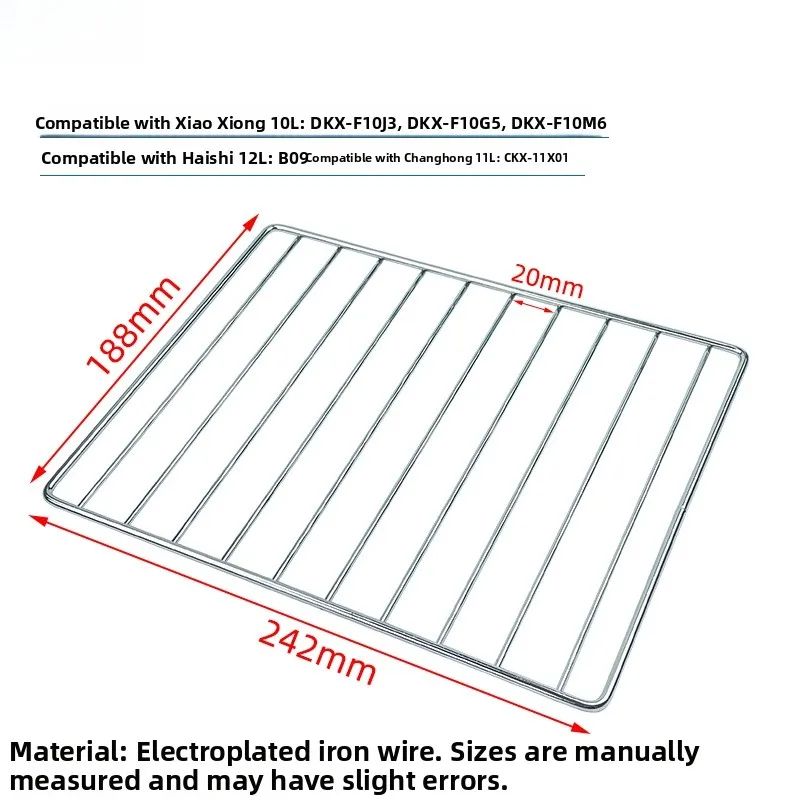 Compatible with Xiao Xiong 10L: DKX-F10J3, DKX-F10G5, DKX-F10M6

Compatible with Haishi 12L: B09

Compatible with Changhong 11L: CKX-11X01

188mm

20mm

242mm

Material: Electroplated iron wire. Sizes are manually measured and may have slight errors.